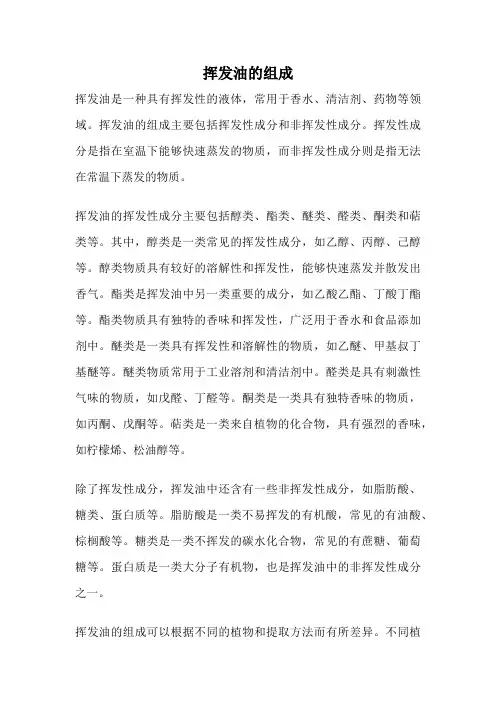 挥发油的组成

挥发油是一种具有挥发性的液体，常用于香水、清洁剂、药物等领域。挥发油的组成主要包括挥发性成分和非挥发性成分。挥发性成分是指在室温下能够快速蒸发的物质，而非挥发性成分则是指无法在常温下蒸发的物质。

挥发油的挥发性成分主要包括醇类、酯类、醚类、醛类、酮类和萜类等。其中，醇类是一类常见的挥发性成分，如乙醇、丙醇、己醇等。醇类物质具有较好的溶解性和挥发性，能够快速蒸发并散发出香气。酯类是挥发油中另一类重要的成分，如乙酸乙酯、丁酸丁酯等。酯类物质具有独特的香味和挥发性，广泛用于香水和食品添加剂中。醚类是一类具有挥发性和溶解性的物质，如乙醚、甲基叔丁基醚等。醚类物质常用于工业溶剂和清洁剂中。醛类是具有刺激性气味的物质，如戊醛、丁醛等。酮类是一类具有独特香味的物质，如丙酮、戊酮等。萜类是一类来自植物的化合物，具有强烈的香味，如柠檬烯、松油醇等。

除了挥发性成分，挥发油中还含有一些非挥发性成分，如脂肪酸、糖类、蛋白质等。脂肪酸是一类不易挥发的有机酸，常见的有油酸、棕榈酸等。糖类是一类不挥发的碳水化合物，常见的有蔗糖、葡萄糖等。蛋白质是一类大分子有机物，也是挥发油中的非挥发性成分之一。

挥发油的组成可以根据不同的植物和提取方法而有所差异。不同植